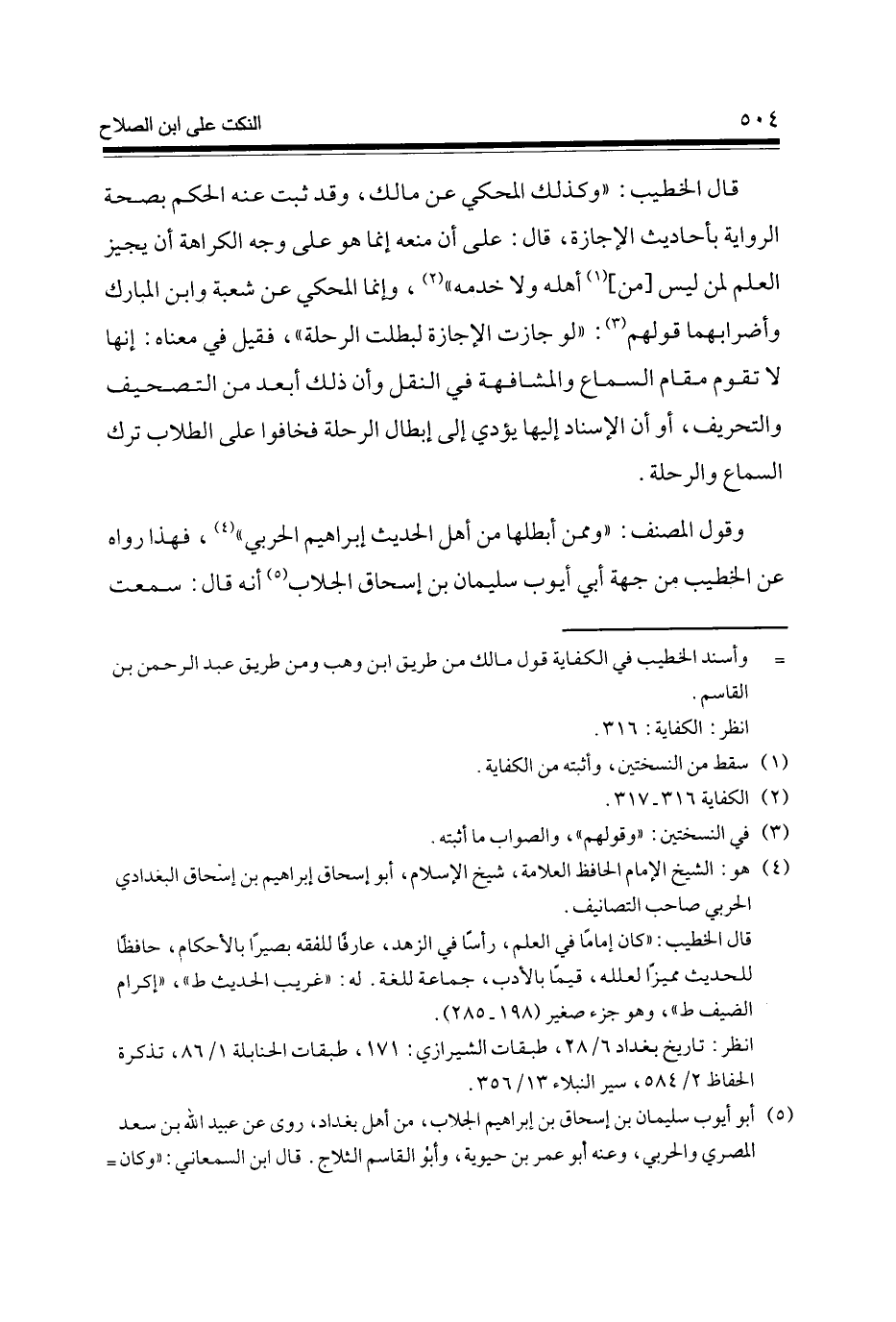 ٥٠٤ النكت على ابن الصلاح

قال الخطيب: «وكذلك المحكي عن مالك، وقد ثبت عنه الحكم بصحة الرواية بأحاديث الإجازة، قال: على أن منعه إنما هو على وجه الكراهة أن يجيز العلم لمن ليس [من]$^{(١)}$ أهله ولا خدمه»$^{(٢)}$، وإنما المحكي عن شعبة وابن المبارك وأضرابهما قولهم$^{(٣)}$: «لو جازت الإجازة لبطلت الرحلة»، فقيل في معناه: إنها لا تقوم مقام السماع والمشافهة في النقل وأن ذلك أبعد من التصحيف والتحريف، أو أن الإسناد إليها يؤدي إلى إبطال الرحلة فخافوا على الطلاب ترك السماع والرحلة.

وقول المصنف: «وممن أبطلها من أهل الحديث إبراهيم الحربي»$^{(٤)}$، فهذا رواه عن الخطيب من جهة أبي أيوب سليمان بن إسحاق الجلاب$^{(٥)}$ أنه قال: سمعت

= وأسند الخطيب في الكفاية قول مالك من طريق ابن وهب ومن طريق عبد الرحمن بن القاسم.
انظر: الكفاية: ٣١٦.

(١) سقط من النسختين، وأثبته من الكفاية.
(٢) الكفاية ٣١٦ـ٣١٧.
(٣) في النسختين: «وقولهم»، والصواب ما أثبته.
(٤) هو: الشيخ الإمام الحافظ العلامة، شيخ الإسلام، أبو إسحاق إبراهيم بن إسحاق البغدادي الحربي صاحب التصانيف.
قال الخطيب: «كان إمامًا في العلم، رأسًا في الزهد، عارفًا للفقه بصيرًا بالأحكام، حافظًا للحديث مميزًا لعلله، قيمًا بالأدب، جماعة للغة. له: «غريب الحديث ط»، «إكرام الضيف ط»، وهو جزء صغير (١٩٨ـ٢٨٥).
انظر: تاريخ بغداد ٦/ ٢٨، طبقات الشيرازي: ١٧١، طبقات الحنابلة ١/ ٨٦، تذكرة الحفاظ ٢/ ٥٨٤، سير النبلاء ١٣/ ٣٥٦.
(٥) أبو أيوب سليمان بن إسحاق بن إبراهيم الجلاب، من أهل بغداد، روى عن عبيد الله بن سعد المصري والحربي، وعنه أبو عمر بن حيوية، وأبو القاسم الثلاج. قال ابن السمعاني: «وكان =